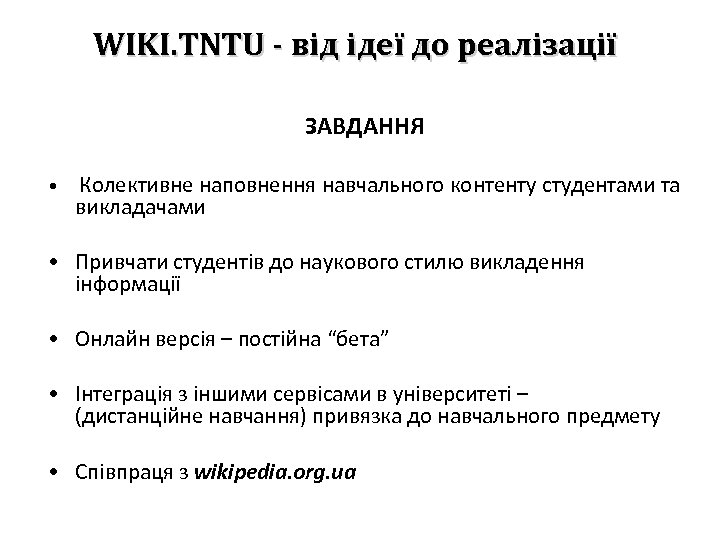 WIKI.TNTU - від ідеї до реалізації

ЗАВДАННЯ

• Колективне наповнення навчального контенту студентами та викладачами

• Привчати студентів до наукового стилю викладення інформації

• Онлайн версія – постійна “бета”

• Інтеграція з іншими сервісами в університеті – (дистанційне навчання) привязка до навчального предмету

• Співпраця з wikipedia.org.ua